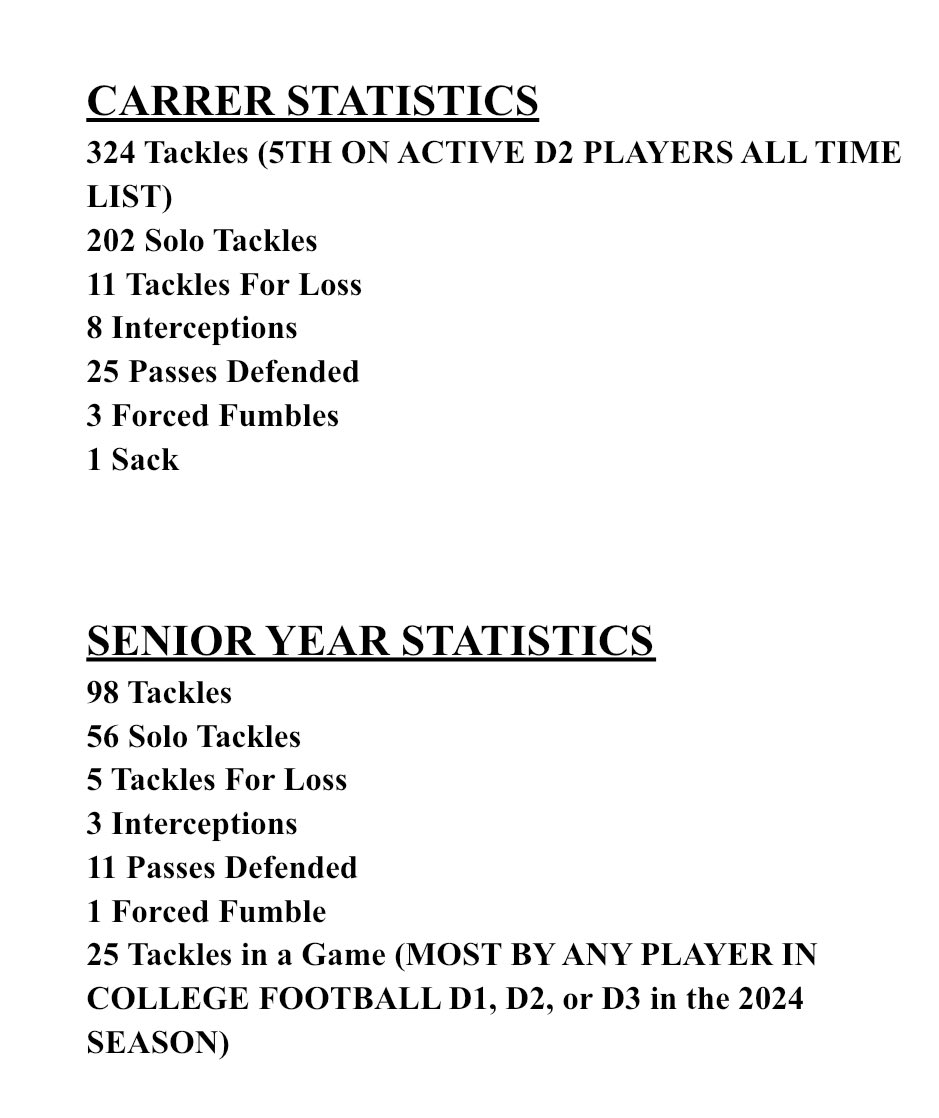 CARRER STATISTICS
324 Tackles (5TH ON ACTIVE D2 PLAYERS ALL TIME LIST)
202 Solo Tackles
11 Tackles For Loss
8 Interceptions
25 Passes Defended
3 Forced Fumbles
1 Sack

SENIOR YEAR STATISTICS
98 Tackles
56 Solo Tackles
5 Tackles For Loss
3 Interceptions
11 Passes Defended
1 Forced Fumble
25 Tackles in a Game (MOST BY ANY PLAYER IN COLLEGE FOOTBALL D1, D2, or D3 in the 2024 SEASON)